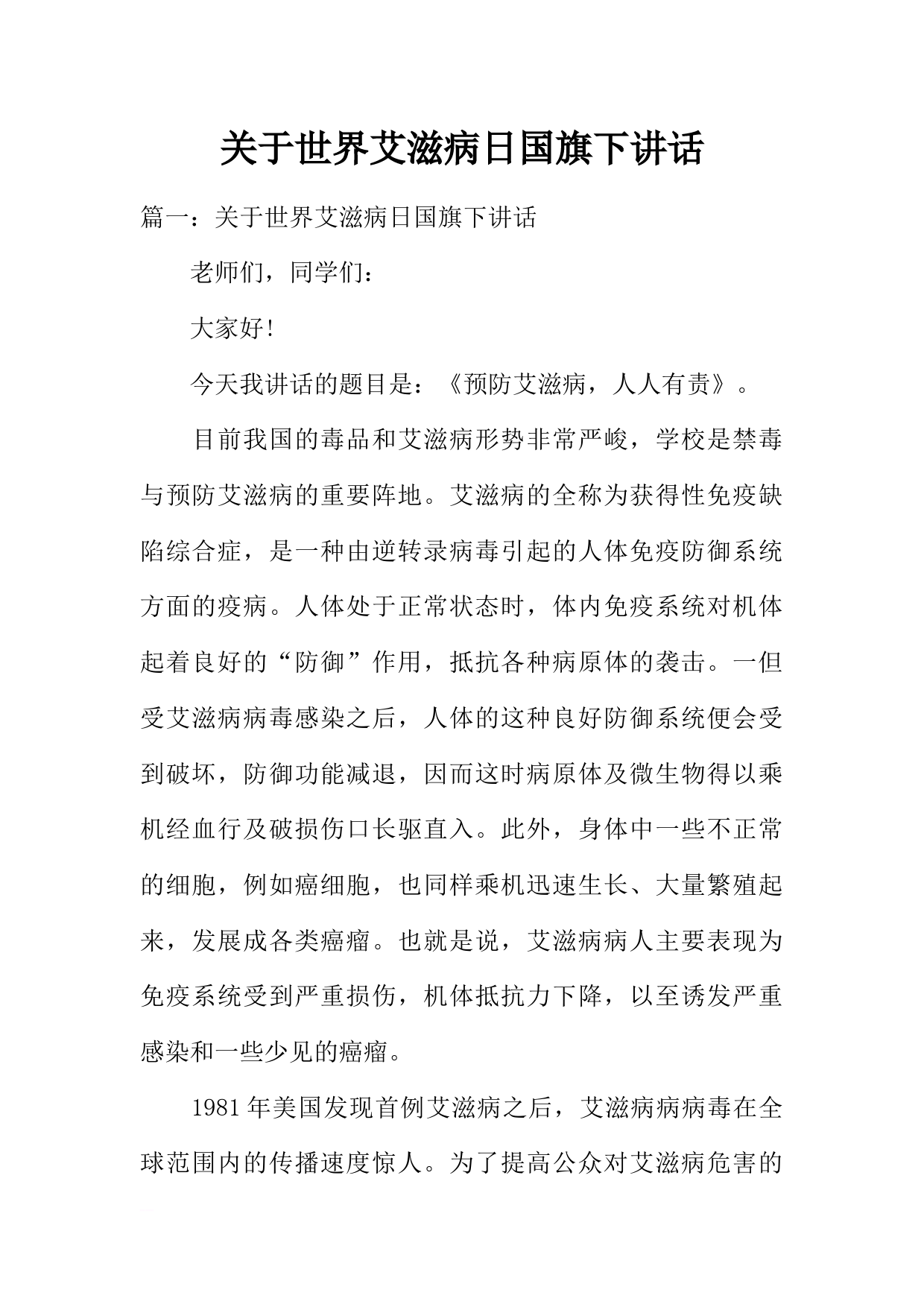 关于世界艾滋病日国旗下讲话

篇一：关于世界艾滋病日国旗下讲话

老师们，同学们：

大家好!

今天我讲话的题目是：《预防艾滋病，人人有责》。

目前我国的毒品和艾滋病形势非常严峻，学校是禁毒与预防艾滋病的重要阵地。艾滋病的全称为获得性免疫缺陷综合症，是一种由逆转录病毒引起的人体免疫防御系统方面的疫病。人体处于正常状态时，体内免疫系统对机体起着良好的“防御”作用，抵抗各种病原体的袭击。一但受艾滋病病毒感染之后，人体的这种良好防御系统便会受到破坏，防御功能减退，因而这时病原体及微生物得以乘机经血行及破损伤口长驱直入。此外，身体中一些不正常的细胞，例如癌细胞，也同样乘机迅速生长、大量繁殖起来，发展成各类癌瘤。也就是说，艾滋病病人主要表现为免疫系统受到严重损伤，机体抵抗力下降，以至诱发严重感染和一些少见的癌瘤。

1981年美国发现首例艾滋病之后，艾滋病病病毒在全球范围内的传播速度惊人。为了提高公众对艾滋病危害的